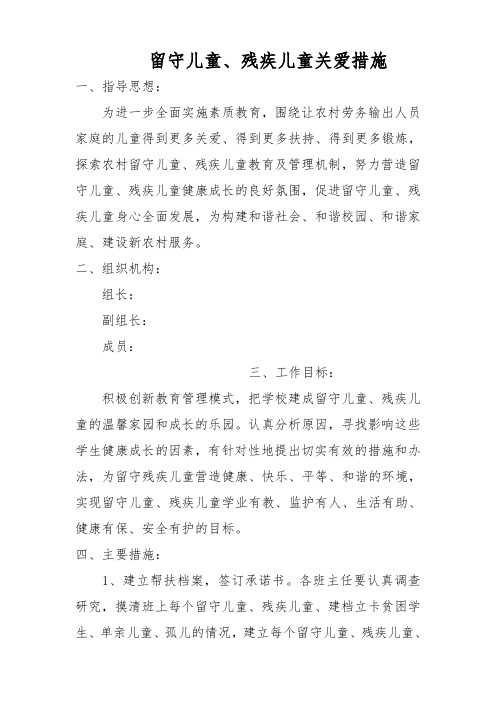 留守儿童、残疾儿童关爱措施

一、指导思想：

为进一步全面实施素质教育，围绕让农村劳务输出人员家庭的儿童得到更多关爱、得到更多扶持、得到更多锻炼，探索农村留守儿童、残疾儿童教育及管理机制，努力营造留守儿童、残疾儿童健康成长的良好氛围，促进留守儿童、残疾儿童身心全面发展，为构建和谐社会、和谐校园、和谐家庭、建设新农村服务。

二、组织机构：

组长：

副组长：

成员：

三、工作目标：

积极创新教育管理模式，把学校建成留守儿童、残疾儿童的温馨家园和成长的乐园。认真分析原因，寻找影响这些学生健康成长的因素，有针对性地提出切实有效的措施和办法，为留守残疾儿童营造健康、快乐、平等、和谐的环境，实现留守儿童、残疾儿童学业有教、监护有人、生活有助、健康有保、安全有护的目标。

四、主要措施：

1、建立帮扶档案，签订承诺书。各班主任要认真调查研究，摸清班上每个留守儿童、残疾儿童、建档立卡贫困学生、单亲儿童、孤儿的情况，建立每个留守儿童、残疾儿童、